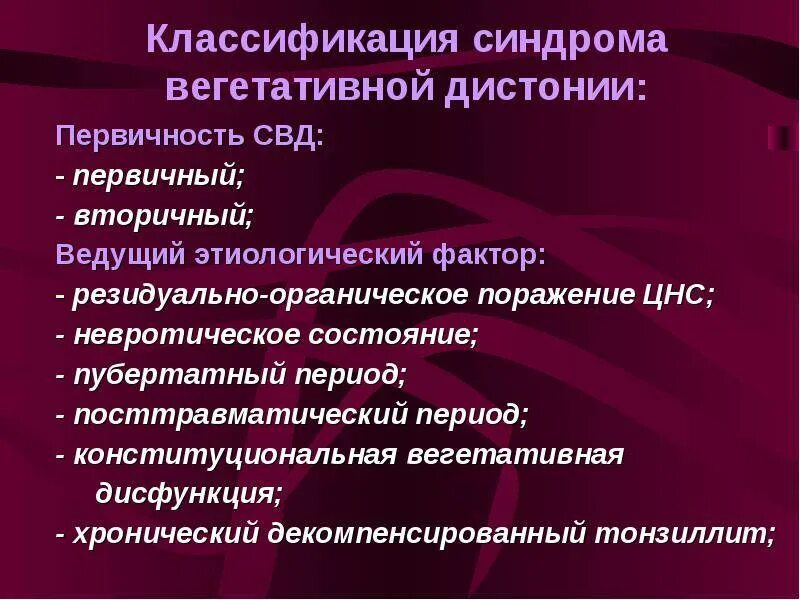 Классификация синдрома вегетативной дистонии:

Первичность СВД:
- первичный;
- вторичный;
Ведущий этиологический фактор:
- резидуально-органическое поражение ЦНС;
- невротическое состояние;
- пубертатный период;
- посттравматический период;
- конституциональная вегетативная дисфункция;
- хронический декомпенсированный тонзиллит;